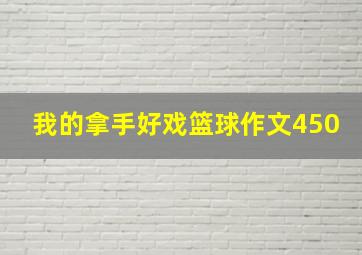 我的拿手好戏篮球作文450